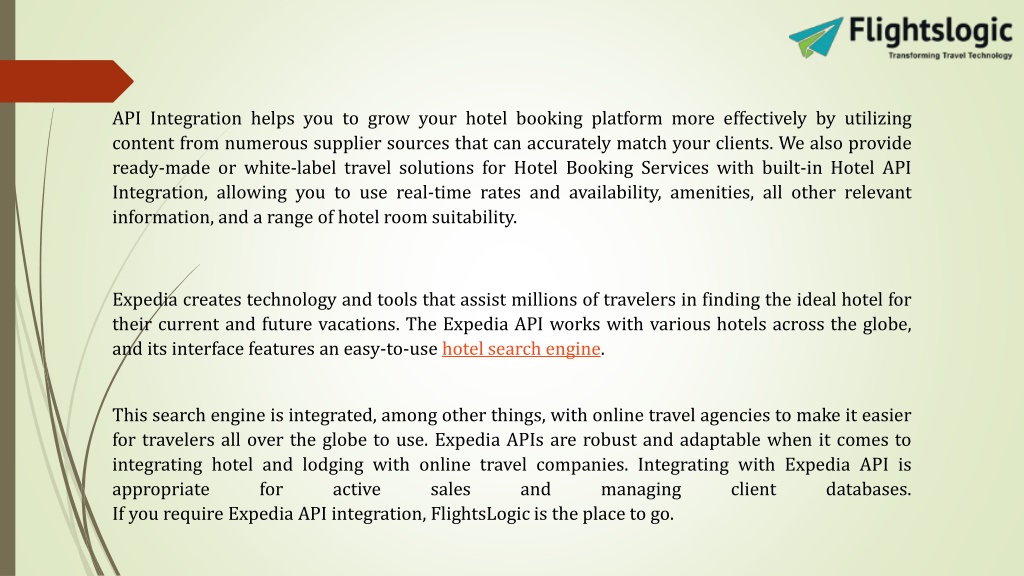 Flightslogic
Transforming Travel Technology

API Integration helps you to grow your hotel booking platform more effectively by utilizing content from numerous supplier sources that can accurately match your clients. We also provide ready-made or white-label travel solutions for Hotel Booking Services with built-in Hotel API Integration, allowing you to use real-time rates and availability, amenities, all other relevant information, and a range of hotel room suitability.

Expedia creates technology and tools that assist millions of travelers in finding the ideal hotel for their current and future vacations. The Expedia API works with various hotels across the globe, and its interface features an easy-to-use hotel search engine.

This search engine is integrated, among other things, with online travel agencies to make it easier for travelers all over the globe to use. Expedia APIs are robust and adaptable when it comes to integrating hotel and lodging with online travel companies. Integrating with Expedia API is appropriate for active sales and managing client databases.
If you require Expedia API integration, FlightsLogic is the place to go.